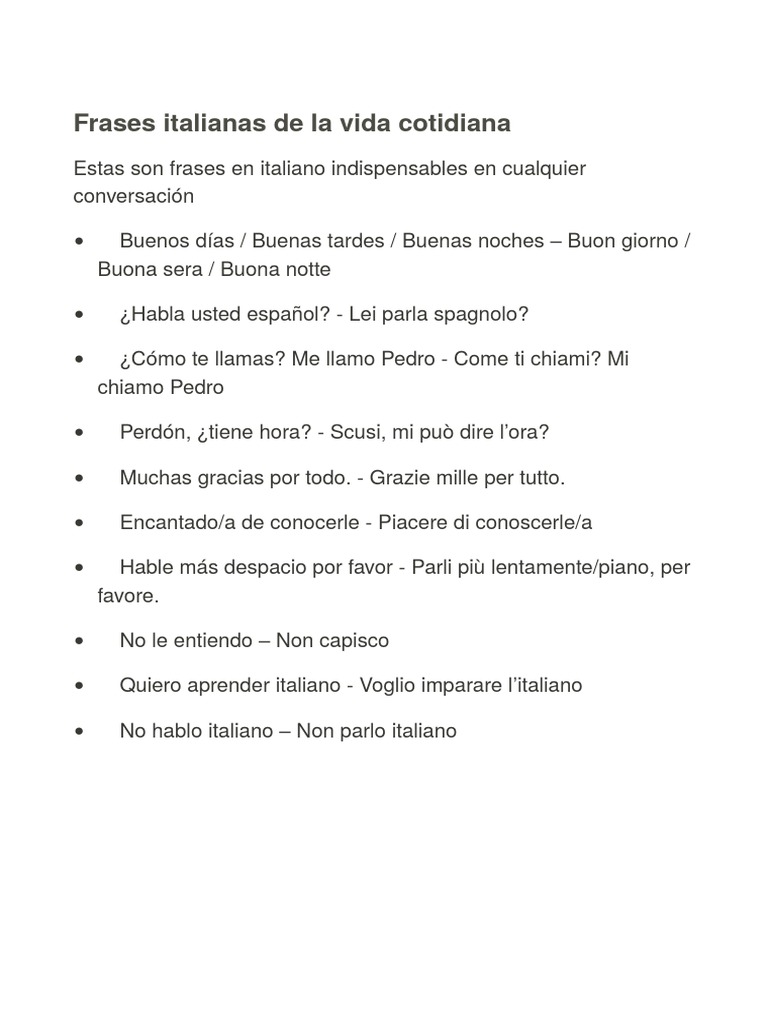 Frases italianas de la vida cotidiana

Estas son frases en italiano indispensables en cualquier conversación

• Buenos días / Buenas tardes / Buenas noches – Buon giorno / Buona sera / Buona notte

• ¿Habla usted español? - Lei parla spagnolo?

• ¿Cómo te llamas? Me llamo Pedro - Come ti chiami? Mi chiamo Pedro

• Perdón, ¿tiene hora? - Scusi, mi può dire l'ora?

• Muchas gracias por todo. - Grazie mille per tutto.

• Encantado/a de conocerle - Piacere di conoscerle/a

• Hable más despacio por favor - Parli più lentamente/piano, per favore.

• No le entiendo – Non capisco

• Quiero aprender italiano - Voglio imparare l'italiano

• No hablo italiano – Non parlo italiano